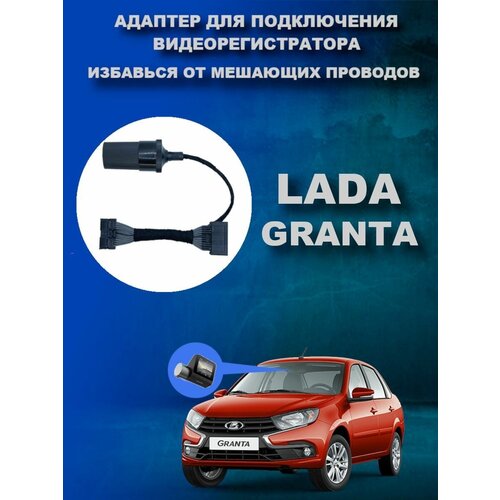 АДАПТЕР ДЛЯ ПОДКЛЮЧЕНИЯ ВИДЕОРЕГИСТРАТОРА

ИЗБАВЬСЯ ОТ МЕШАЮЩИХ ПРОВОДОВ

LADA GRANTA

GRANTA